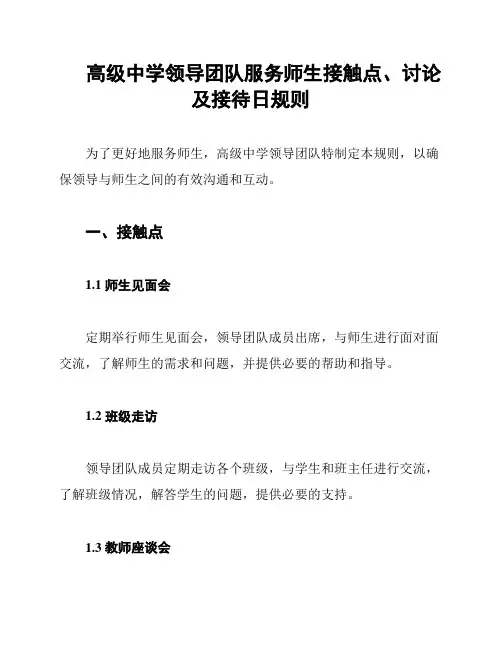 高级中学领导团队服务师生接触点、讨论及接待日规则

为了更好地服务师生，高级中学领导团队特制定本规则，以确保领导与师生之间的有效沟通和互动。

一、接触点

1.1 师生见面会

定期举行师生见面会，领导团队成员出席，与师生进行面对面交流，了解师生的需求和问题，并提供必要的帮助和指导。

1.2 班级走访

领导团队成员定期走访各个班级，与学生和班主任进行交流，了解班级情况，解答学生的问题，提供必要的支持。

1.3 教师座谈会